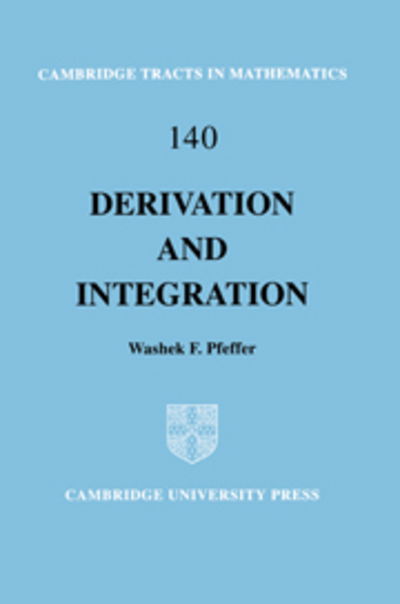 CAMBRIDGE TRACTS IN MATHEMATICS

140

DERIVATION AND INTEGRATION

Washek F. Pfeffer

CAMBRIDGE UNIVERSITY PRESS